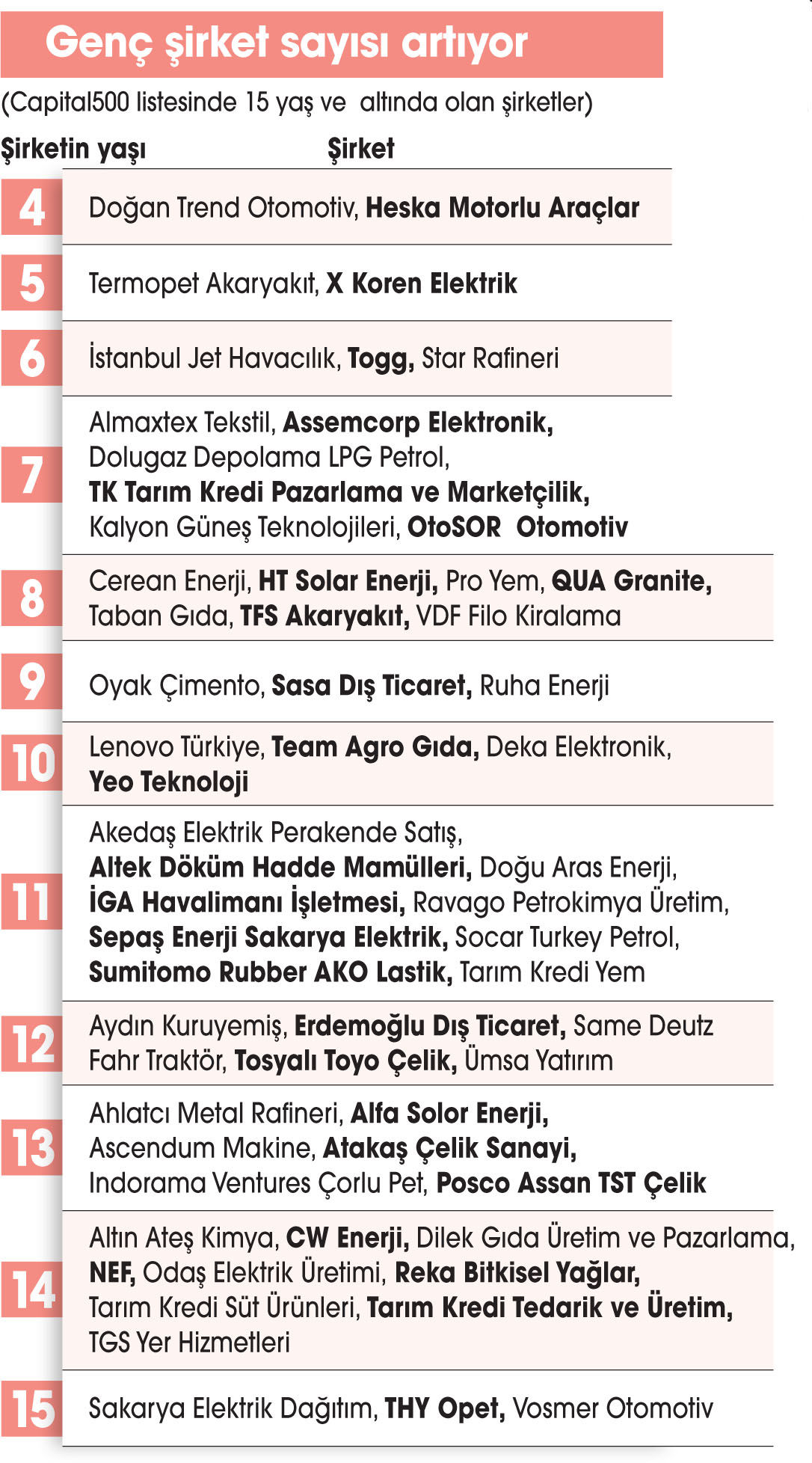 Genç şirket sayısı artıyor

(Capital500 listesinde 15 yaş ve altında olan şirketler)

| Şirketin yaşı | Şirket |
|---|---|
| 4 | Doğan Trend Otomotiv, Heska Motorlu Araçlar |
| 5 | Termopet Akaryakıt, X Koren Elektrik |
| 6 | İstanbul Jet Havacılık, Togg, Star Rafineri |
| 7 | Almaxtex Tekstil, Assemcorp Elektronik, Dolugaz Depolama LPG Petrol, TK Tarım Kredi Pazarlama ve Marketçilik, Kalyon Güneş Teknolojileri, OtoSOR Otomotiv |
| 8 | Cerean Enerji, HT Solar Enerji, Pro Yem, QUA Granite, Taban Gıda, TFS Akaryakıt, VDF Filo Kiralama |
| 9 | Oyak Çimento, Sasa Dış Ticaret, Ruha Enerji |
| 10 | Lenovo Türkiye, Team Agro Gıda, Deka Elektronik, Yeo Teknoloji |
| 11 | Akedaş Elektrik Perakende Satış, Altek Döküm Hadde Mamülleri, Doğu Aras Enerji, İGA Havalimanı İşletmesi, Ravago Petrokimya Üretim, Sepaş Enerji Sakarya Elektrik, Socar Turkey Petrol, Sumitomo Rubber AKO Lastik, Tarım Kredi Yem |
| 12 | Aydın Kuruyemiş, Erdemoğlu Dış Ticaret, Same Deutz Fahr Traktör, Tosyalı Toyo Çelik, Ümsa Yatırım |
| 13 | Ahlatcı Metal Rafineri, Alfa Solor Enerji, Ascendum Makine, Atakaş Çelik Sanayi, Indorama Ventures Çorlu Pet, Posco Assan TST Çelik |
| 14 | Altın Ateş Kimya, CW Enerji, Dilek Gıda Üretim ve Pazarlama, NEF, Odaş Elektrik Üretimi, Reka Bitkisel Yağlar, Tarım Kredi Süt Ürünleri, Tarım Kredi Tedarik ve Üretim, TGS Yer Hizmetleri |
| 15 | Sakarya Elektrik Dağıtım, THY Opet, Vosmer Otomotiv |